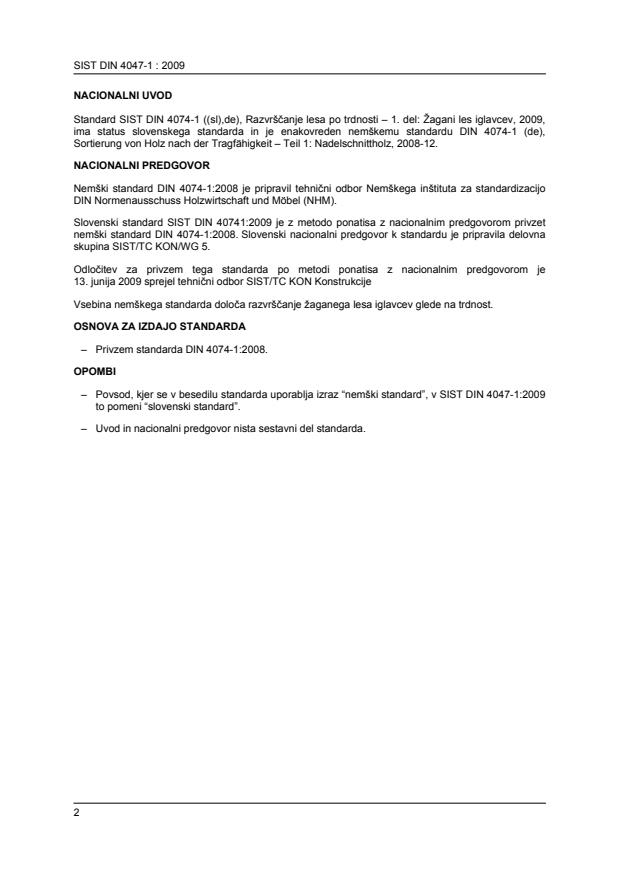 SIST DIN 4047-1 : 2009

NACIONALNI UVOD

Standard SIST DIN 4074-1 ((sl),de), Razvrščanje lesa po trdnosti – 1. del: Žagani les iglavcev, 2009, ima status slovenskega standarda in je enakovreden nemškemu standardu DIN 4074-1 (de), Sortierung von Holz nach der Tragfähigkeit – Teil 1: Nadelschnittholz, 2008-12.

NACIONALNI PREDGOVOR

Nemški standard DIN 4074-1:2008 je pripravil tehnični odbor Nemškega inštituta za standardizacijo DIN Normenausschuss Holzwirtschaft und Möbel (NHM).

Slovenski standard SIST DIN 40741:2009 je z metodo ponatisa z nacionalnim predgovorom privzet nemški standard DIN 4074-1:2008. Slovenski nacionalni predgovor k standardu je pripravila delovna skupina SIST/TC KON/WG 5.

Odločitev za privzem tega standarda po metodi ponatisa z nacionalnim predgovorom je 13. junija 2009 sprejel tehnični odbor SIST/TC KON Konstrukcije

Vsebina nemškega standarda določa razvrščanje žaganega lesa iglavcev glede na trdnost.

OSNOVA ZA IZDAJO STANDARDA

– Privzem standarda DIN 4074-1:2008.

OPOMBI

– Povsod, kjer se v besedilu standarda uporablja izraz “nemški standard”, v SIST DIN 4047-1:2009 to pomeni “slovenski standard”.

– Uvod in nacionalni predgovor nista sestavni del standarda.

2